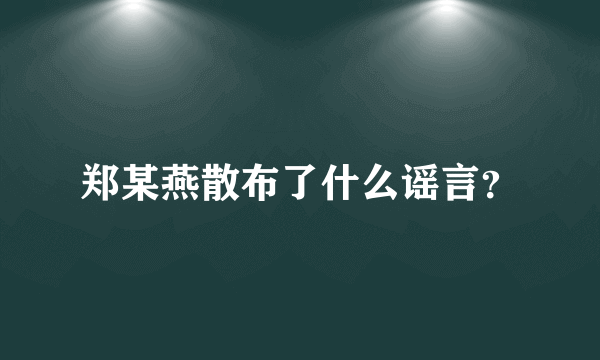 郑某燕散布了什么谣言?